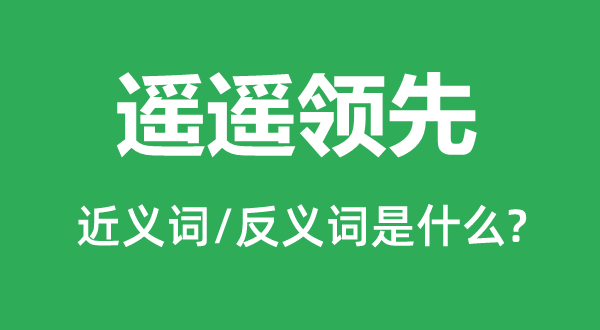 遥遥领先

近义词/反义词是什么?